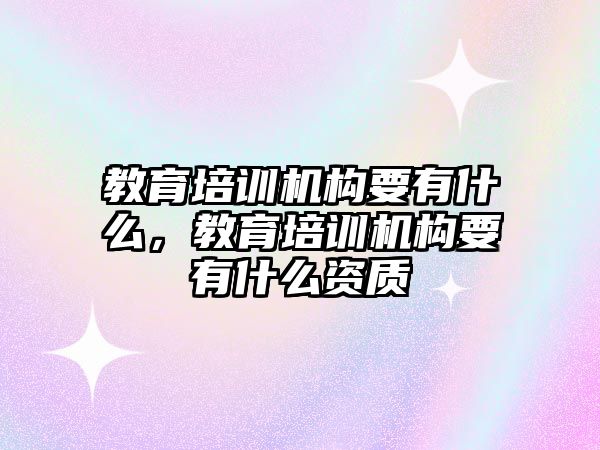 教育培训机构要有什么，教育培训机构要有什么资质